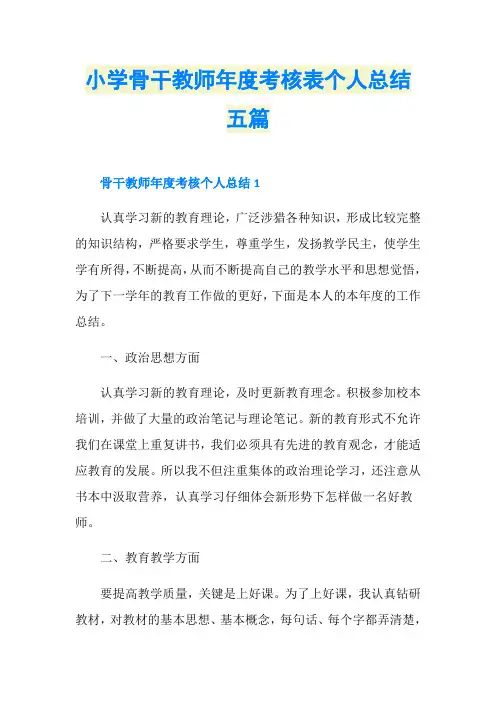 小学骨干教师年度考核表个人总结五篇

骨干教师年度考核个人总结 1

认真学习新的教育理论，广泛涉猎各种知识，形成比较完整的知识结构，严格要求学生，尊重学生，发扬教学民主，使学生学有所得，不断提高，从而不断提高自己的教学水平和思想觉悟，为了下一学年的教育工作做的更好，下面是本人的本年度的工作总结。

一、政治思想方面

认真学习新的教育理论，及时更新教育理念。积极参加校本培训，并做了大量的政治笔记与理论笔记。新的教育形式不允许我们在课堂上重复讲书，我们必须具有先进的教育观念，才能适应教育的发展。所以我不但注重集体的政治理论学习，还注意从书本中汲取营养，认真学习仔细体会新形势下怎样做一名好教师。

二、教育教学方面

要提高教学质量，关键是上好课。为了上好课，我认真钻研教材，对教材的基本思想、基本概念，每句话、每个字都弄清楚，